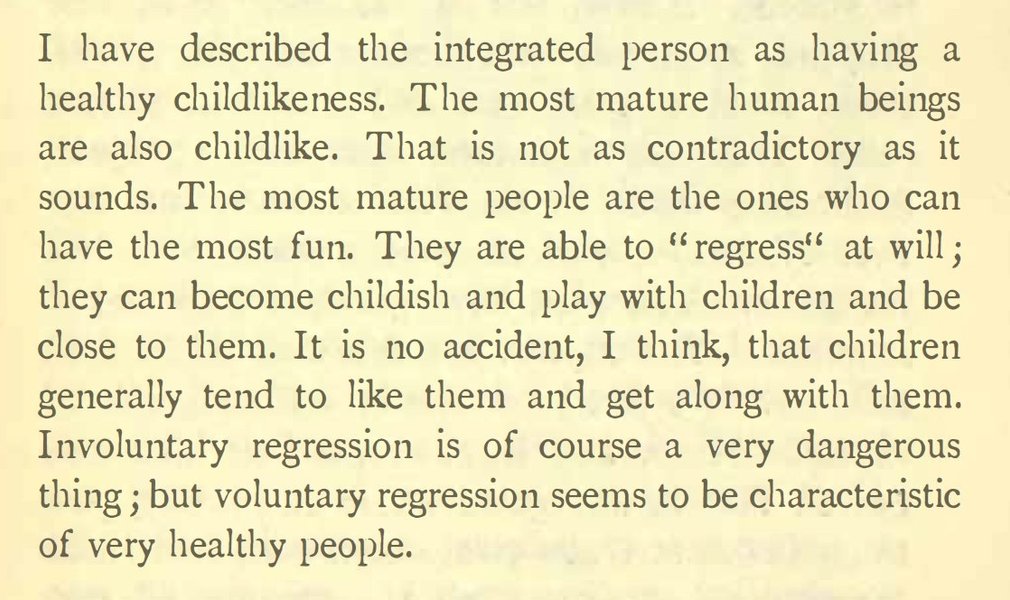 I have described the integrated person as having a healthy childlikeness. The most mature human beings are also childlike. That is not as contradictory as it sounds. The most mature people are the ones who can have the most fun. They are able to "regress" at will; they can become childish and play with children and be close to them. It is no accident, I think, that children generally tend to like them and get along with them. Involuntary regression is of course a very dangerous thing; but voluntary regression seems to be characteristic of very healthy people.